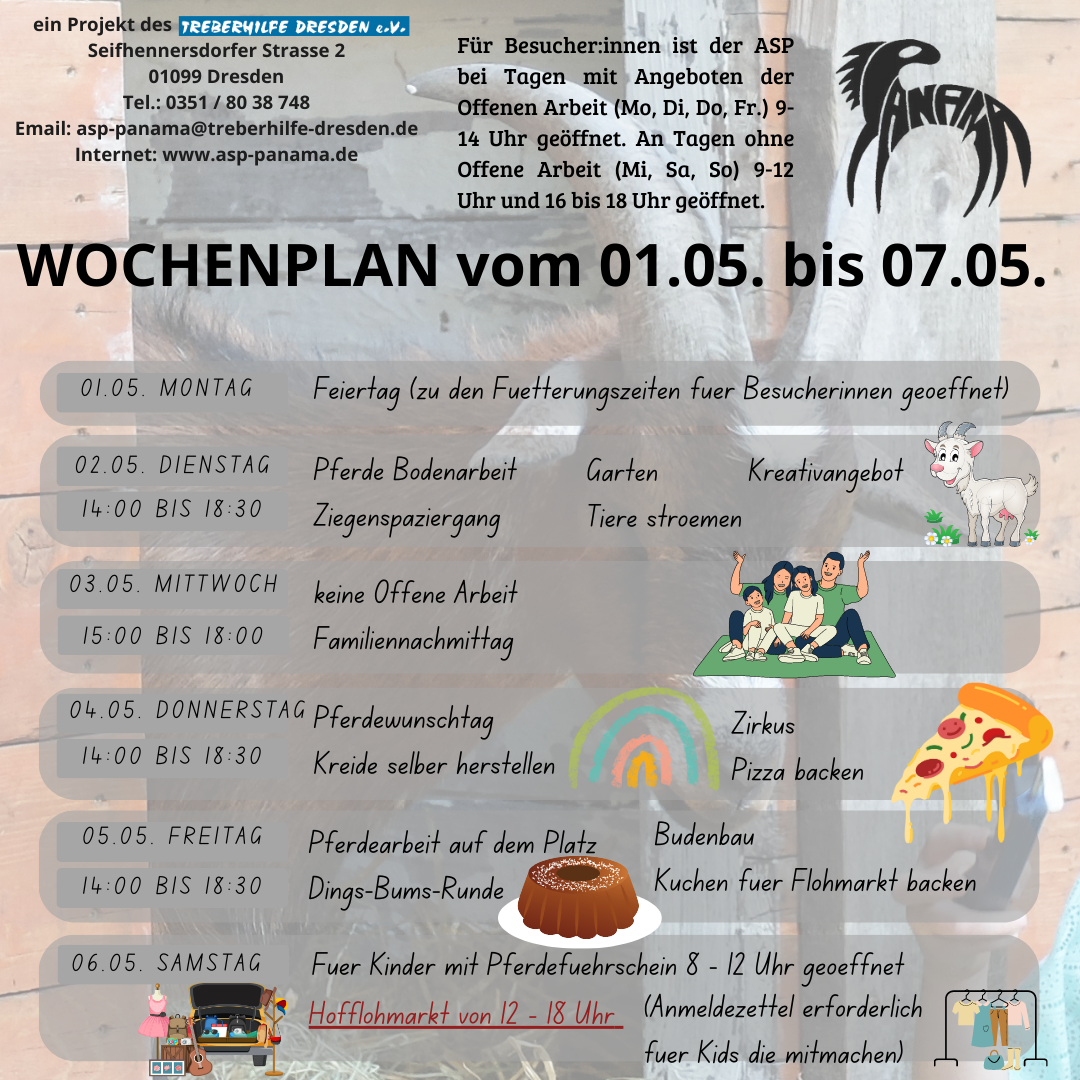 ein Projekt des TREBERHILFE DRESDEN e.V.
Seifhennersdorfer Strasse 2
01099 Dresden
Tel.: 0351 / 80 38 748
Email: asp-panama@treberhilfe-dresden.de
Internet: www.asp-panama.de

Für Besucher:innen ist der ASP bei Tagen mit Angeboten der Offenen Arbeit (Mo, Di, Do, Fr.) 9-14 Uhr geöffnet. An Tagen ohne Offene Arbeit (Mi, Sa, So) 9-12 Uhr und 16 bis 18 Uhr geöffnet.

PANAMA

WOCHENPLAN vom 01.05. bis 07.05.

01.05. MONTAG
Feiertag (zu den Fuetterungszeiten fuer Besucherinnen geoeffnet)

02.05. DIENSTAG
14:00 BIS 18:30
Pferde Bodenarbeit
Ziegenspaziergang
Garten
Tiere stroemen
Kreativangebot

03.05. MITTWOCH
15:00 BIS 18:00
keine Offene Arbeit
Familiennachmittag

04.05. DONNERSTAG
14:00 BIS 18:30
Pferdewunschtag
Kreide selber herstellen
Zirkus
Pizza backen

05.05. FREITAG
14:00 BIS 18:30
Pferdearbeit auf dem Platz
Dings-Bums-Runde
Budenbau
Kuchen fuer Flohmarkt backen

06.05. SAMSTAG
Fuer Kinder mit Pferdefuehrschein 8 - 12 Uhr geoeffnet
Hofflohmarkt von 12 - 18 Uhr
(Anmeldezettel erforderlich fuer Kids die mitmachen)